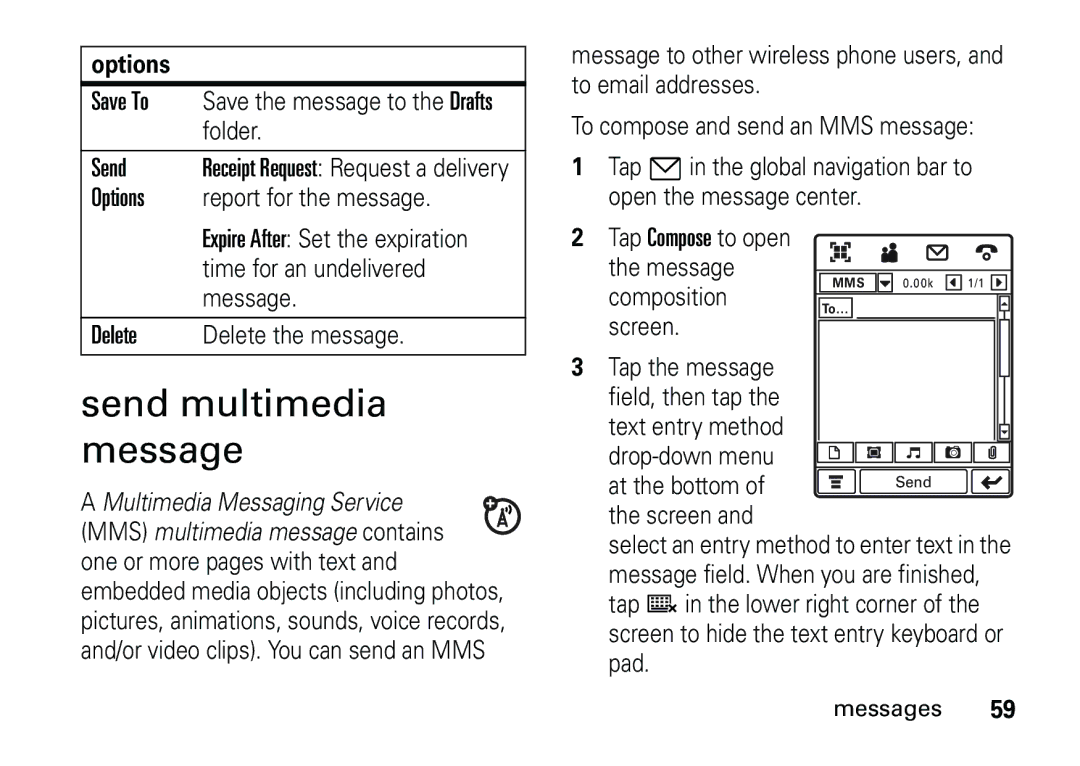 | options | |
|---|---|
| Save To | Save the message to the Drafts folder. |
| Send Options | Receipt Request: Request a delivery report for the message. Expire After: Set the expiration time for an undelivered message. |
| Delete | Delete the message. |

send multimedia message

A Multimedia Messaging Service (MMS) multimedia message contains one or more pages with text and embedded media objects (including photos, pictures, animations, sounds, voice records, and/or video clips). You can send an MMS message to other wireless phone users, and to email addresses.

To compose and send an MMS message:

1 Tap in the global navigation bar to open the message center.

2 Tap Compose to open the message composition screen.

MMS 0.00k 1/1
To...
Send

3 Tap the message field, then tap the text entry method drop-down menu at the bottom of the screen and select an entry method to enter text in the message field. When you are finished, tap in the lower right corner of the screen to hide the text entry keyboard or pad.

messages 59